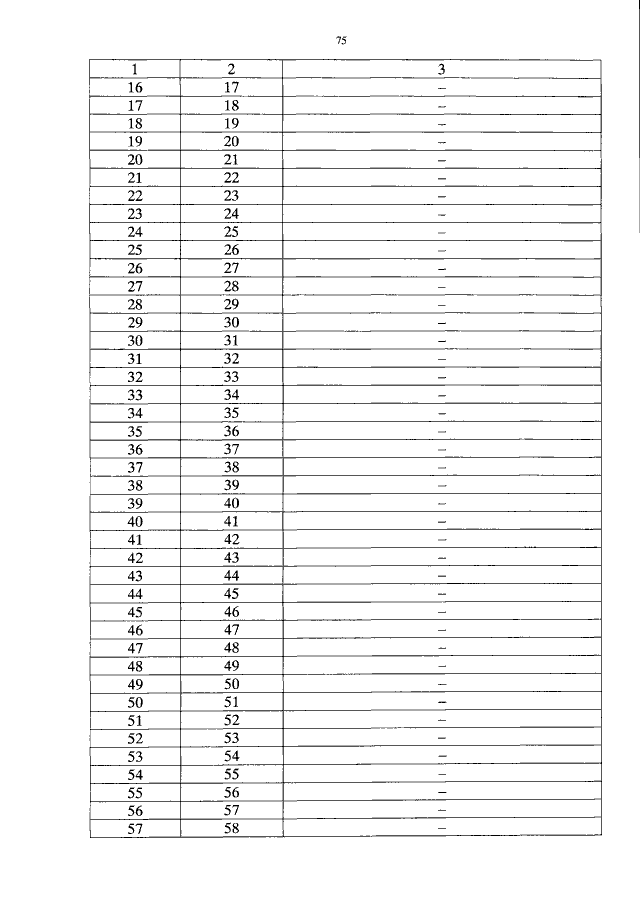 75

| 1 | 2 | 3 |
|---|---|---|
| 16 | 17 | – |
| 17 | 18 | – |
| 18 | 19 | – |
| 19 | 20 | – |
| 20 | 21 | – |
| 21 | 22 | – |
| 22 | 23 | – |
| 23 | 24 | – |
| 24 | 25 | – |
| 25 | 26 | – |
| 26 | 27 | – |
| 27 | 28 | – |
| 28 | 29 | – |
| 29 | 30 | – |
| 30 | 31 | – |
| 31 | 32 | – |
| 32 | 33 | – |
| 33 | 34 | – |
| 34 | 35 | – |
| 35 | 36 | – |
| 36 | 37 | – |
| 37 | 38 | – |
| 38 | 39 | – |
| 39 | 40 | – |
| 40 | 41 | – |
| 41 | 42 | – |
| 42 | 43 | – |
| 43 | 44 | – |
| 44 | 45 | – |
| 45 | 46 | – |
| 46 | 47 | – |
| 47 | 48 | – |
| 48 | 49 | – |
| 49 | 50 | – |
| 50 | 51 | – |
| 51 | 52 | – |
| 52 | 53 | – |
| 53 | 54 | – |
| 54 | 55 | – |
| 55 | 56 | – |
| 56 | 57 | – |
| 57 | 58 | – |